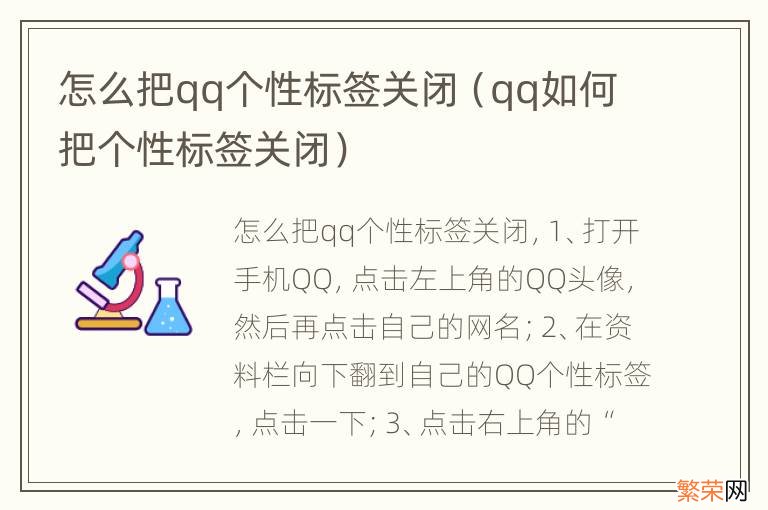 怎么把qq个性标签关闭（qq如何把个性标签关闭）

怎么把qq个性标签关闭, 1、打开手机QQ, 点击左上角的QQ头像, 然后再点击自己的网名; 2、在资料栏向下翻到自己的QQ个性标签, 点击一下; 3、点击右上角的“

繁荣网